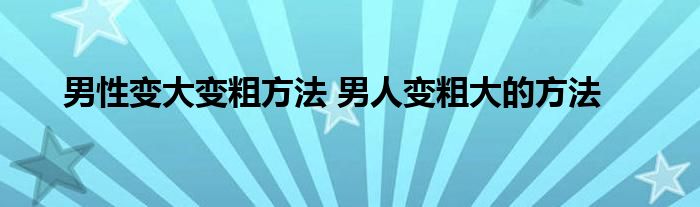 男性变大变粗方法 男人变粗大的方法